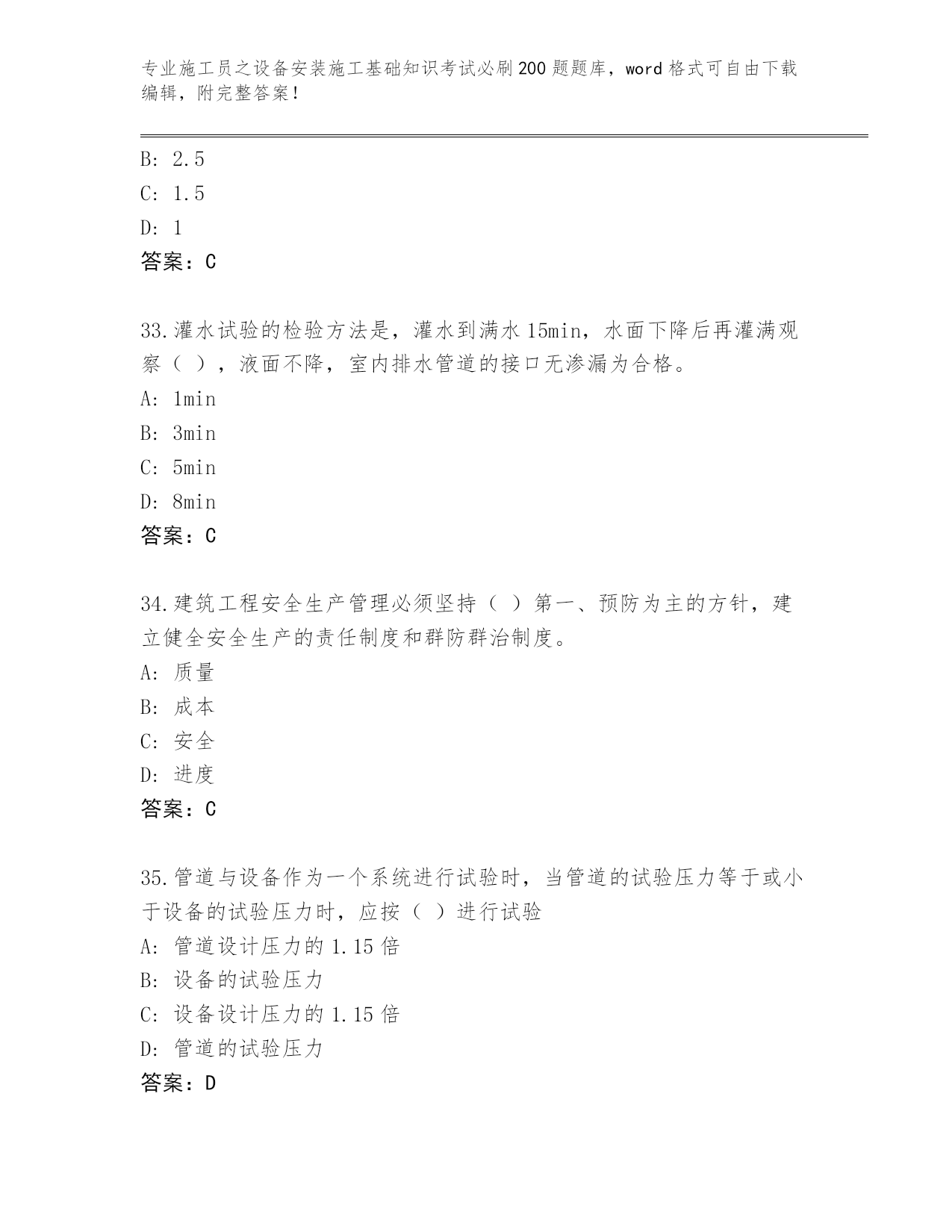 专业施工员之设备安装施工基础知识考试必刷200题题库，word格式可自由下载编辑，附完整答案！

B: 2.5
C: 1.5
D: 1
答案：C

33.灌水试验的检验方法是，灌水到满水15min，水面下降后再灌满观察（ ），液面不降，室内排水管道的接口无渗漏为合格。
A: 1min
B: 3min
C: 5min
D: 8min
答案：C

34.建筑工程安全生产管理必须坚持（ ）第一、预防为主的方针，建立健全安全生产的责任制度和群防群治制度。
A: 质量
B: 成本
C: 安全
D: 进度
答案：C

35.管道与设备作为一个系统进行试验时，当管道的试验压力等于或小于设备的试验压力时，应按（ ）进行试验
A: 管道设计压力的1.15倍
B: 设备的试验压力
C: 设备设计压力的1.15倍
D: 管道的试验压力
答案：D